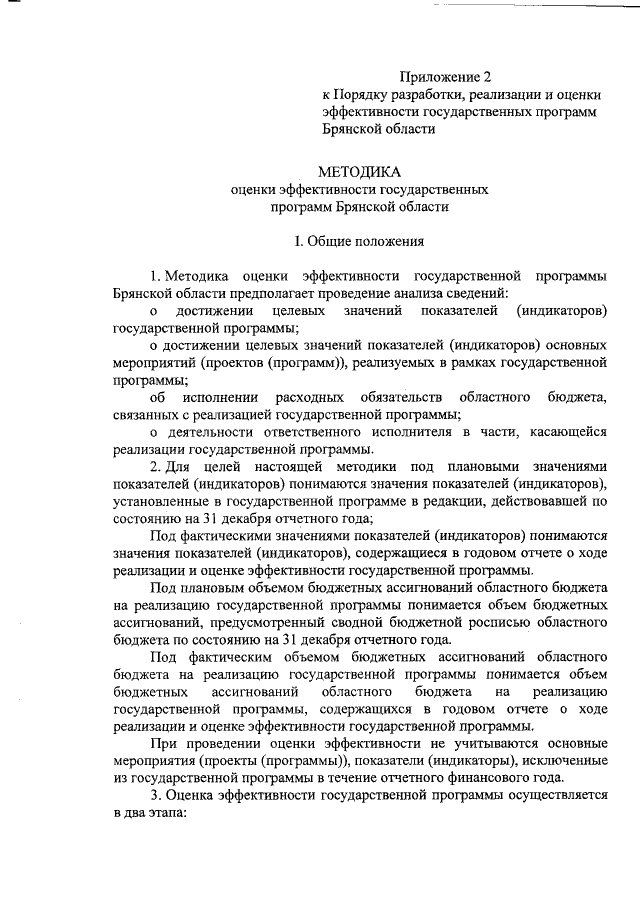 Приложение 2
к Порядку разработки, реализации и оценки эффективности государственных программ Брянской области

МЕТОДИКА
оценки эффективности государственных программ Брянской области

I. Общие положения

1. Методика оценки эффективности государственной программы Брянской области предполагает проведение анализа сведений:

о достижении целевых значений показателей (индикаторов) государственной программы;

о достижении целевых значений показателей (индикаторов) основных мероприятий (проектов (программ)), реализуемых в рамках государственной программы;

об исполнении расходных обязательств областного бюджета, связанных с реализацией государственной программы;

о деятельности ответственного исполнителя в части, касающейся реализации государственной программы.

2. Для целей настоящей методики под плановыми значениями показателей (индикаторов) понимаются значения показателей (индикаторов), установленные в государственной программе в редакции, действовавшей по состоянию на 31 декабря отчетного года;

Под фактическими значениями показателей (индикаторов) понимаются значения показателей (индикаторов), содержащиеся в годовом отчете о ходе реализации и оценке эффективности государственной программы.

Под плановым объемом бюджетных ассигнований областного бюджета на реализацию государственной программы понимается объем бюджетных ассигнований, предусмотренный сводной бюджетной росписью областного бюджета по состоянию на 31 декабря отчетного года.

Под фактическим объемом бюджетных ассигнований областного бюджета на реализацию государственной программы понимается объем бюджетных ассигнований областного бюджета на реализацию государственной программы, содержащихся в годовом отчете о ходе реализации и оценке эффективности государственной программы.

При проведении оценки эффективности не учитываются основные мероприятия (проекты (программы)), показатели (индикаторы), исключенные из государственной программы в течение отчетного финансового года.

3. Оценка эффективности государственной программы осуществляется в два этапа: